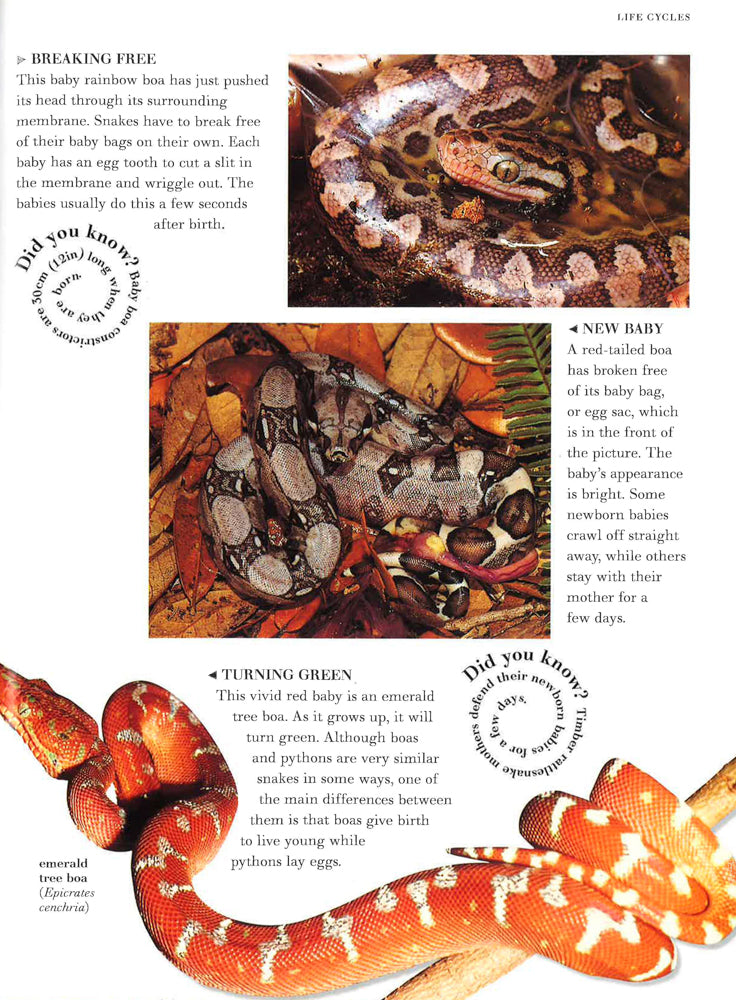 LIFE CYCLES

▶ BREAKING FREE
This baby rainbow boa has just pushed its head through its surrounding membrane. Snakes have to break free of their baby bags on their own. Each baby has an egg tooth to cut a slit in the membrane and wriggle out. The babies usually do this a few seconds after birth.

Did you know? Baby boa constrictors are 30cm (12in) long when they are born.

◀ NEW BABY
A red-tailed boa has broken free of its baby bag, or egg sac, which is in the front of the picture. The baby's appearance is bright. Some newborn babies crawl off straight away, while others stay with their mother for a few days.

◀ TURNING GREEN
This vivid red baby is an emerald tree boa. As it grows up, it will turn green. Although boas and pythons are very similar snakes in some ways, one of the main differences between them is that boas give birth to live young while pythons lay eggs.

Did you know? Timber rattlesnake mothers defend their newborn babies for a few days.

emerald tree boa (Epicrates cenchria)